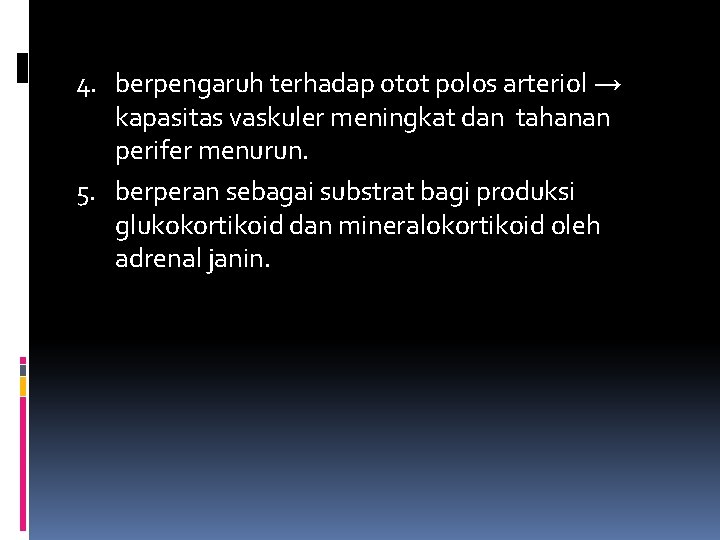 4. berpengaruh terhadap otot polos arteriol → kapasitas vaskuler meningkat dan tahanan perifer menurun.

5. berperan sebagai substrat bagi produksi glukokortikoid dan mineralokortikoid oleh adrenal janin.